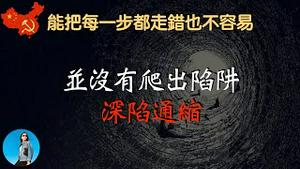 能把每一步都走錯也不容易

並沒有爬出陷阱
深陷通縮